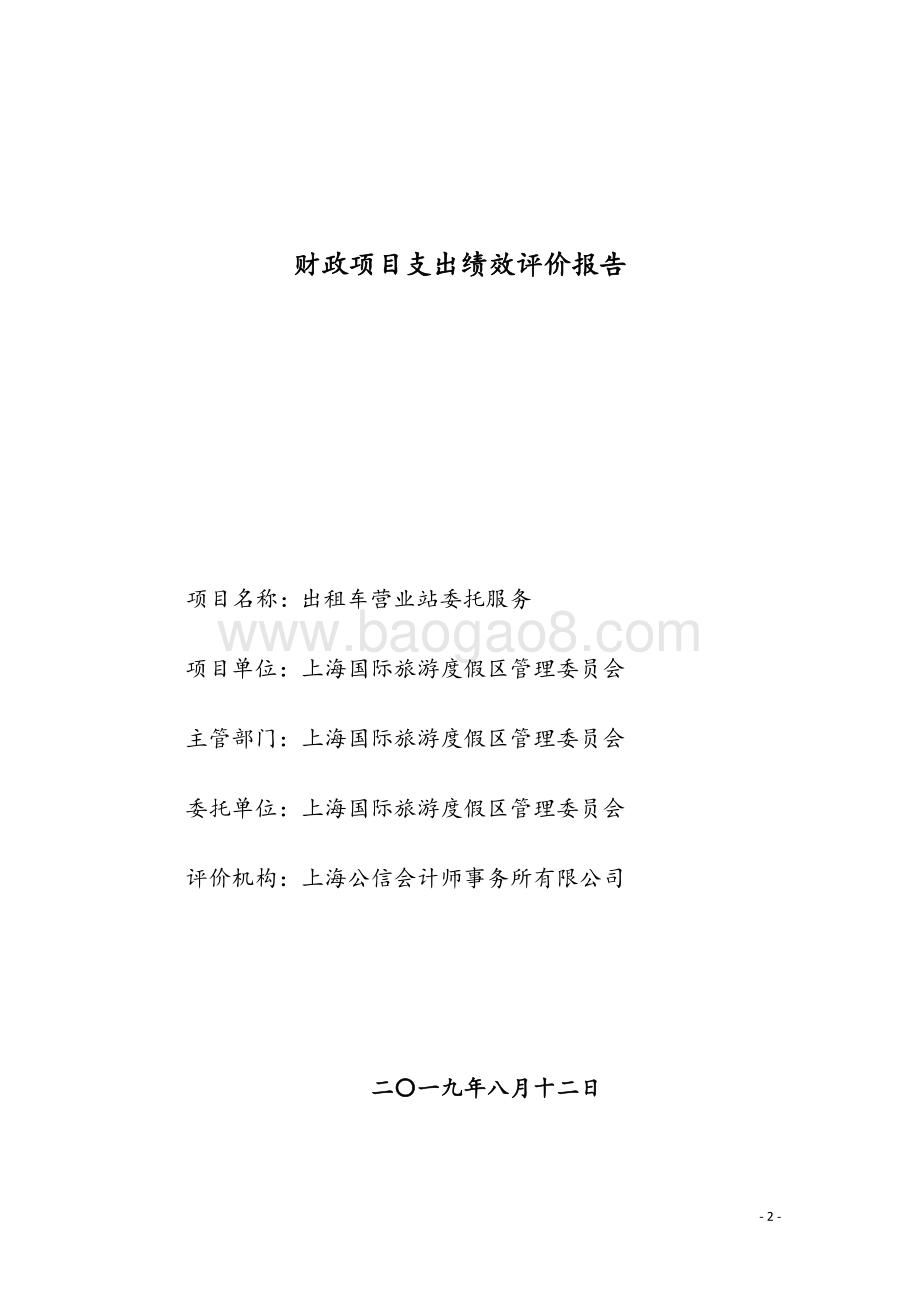 财政项目支出绩效评价报告

项目名称：出租车营业站委托服务

www.baogao8.com

项目单位：上海国际旅游度假区管理委员会

主管部门：上海国际旅游度假区管理委员会

委托单位：上海国际旅游度假区管理委员会

评价机构：上海公信会计师事务所有限公司

二〇一九年八月十二日

- 2 -